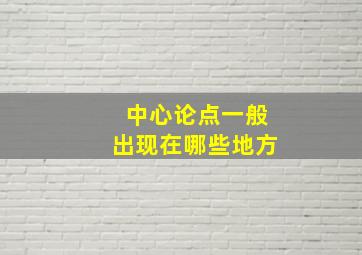 中心论点一般
出现在哪些地方